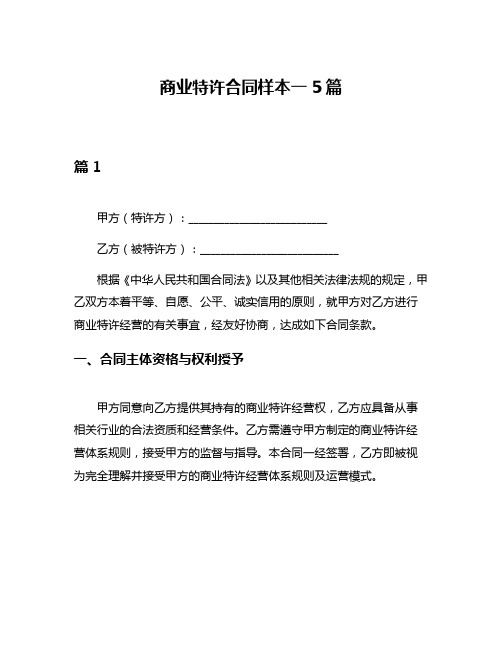 商业特许合同样本一 5 篇

篇 1

甲方（特许方）：________________________

乙方（被特许方）：________________________

根据《中华人民共和国合同法》以及其他相关法律法规的规定，甲乙双方本着平等、自愿、公平、诚实信用的原则，就甲方对乙方进行商业特许经营的有关事宜，经友好协商，达成如下合同条款。

一、合同主体资格与权利授予

甲方同意向乙方提供其持有的商业特许经营权，乙方应具备从事相关行业的合法资质和经营条件。乙方需遵守甲方制定的商业特许经营体系规则，接受甲方的监督与指导。本合同一经签署，乙方即被视为完全理解并接受甲方的商业特许经营体系规则及运营模式。